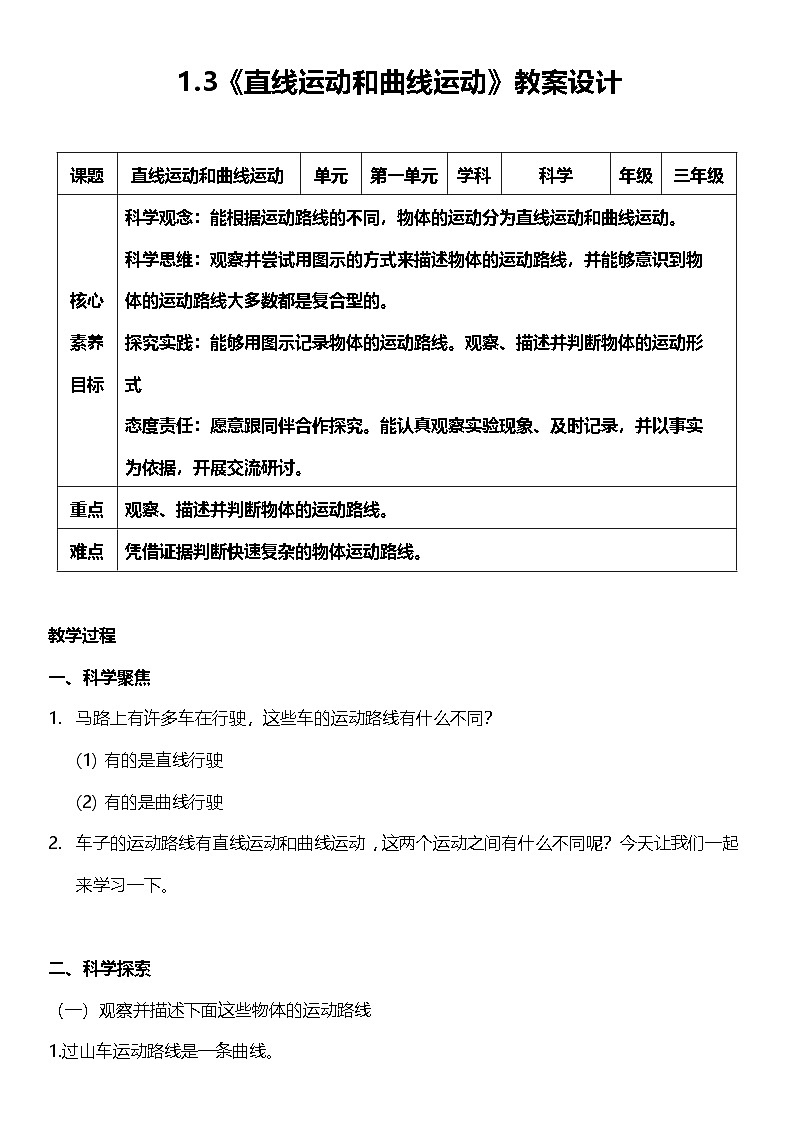 1.3《直线运动和曲线运动》教案设计

| 课题 | 直线运动和曲线运动 | 单元 | 第一单元 | 学科 | 科学 | 年级 | 三年级 |
|---|---|---|---|---|---|---|---|
| 核心素养目标 | 科学观念：能根据运动路线的不同，物体的运动分为直线运动和曲线运动。<br>科学思维：观察并尝试用图示的方式来描述物体的运动路线，并能够意识到物体的运动路线大多数都是复合型的。<br>探究实践：能够用图示记录物体的运动路线。观察、描述并判断物体的运动形式<br>态度责任：愿意跟同伴合作探究。能认真观察实验现象、及时记录，并以事实为依据，开展交流研讨。 | | | | | | |
| 重点 | 观察、描述并判断物体的运动路线。 | | | | | | |
| 难点 | 凭借证据判断快速复杂的物体运动路线。 | | | | | | |

教学过程

一、科学聚焦

1. 马路上有许多车在行驶，这些车的运动路线有什么不同？

(1) 有的是直线行驶

(2) 有的是曲线行驶

2. 车子的运动路线有直线运动和曲线运动，这两个运动之间有什么不同呢？今天让我们一起来学习一下。

二、科学探索

（一）观察并描述下面这些物体的运动路线

1.过山车运动路线是一条曲线。